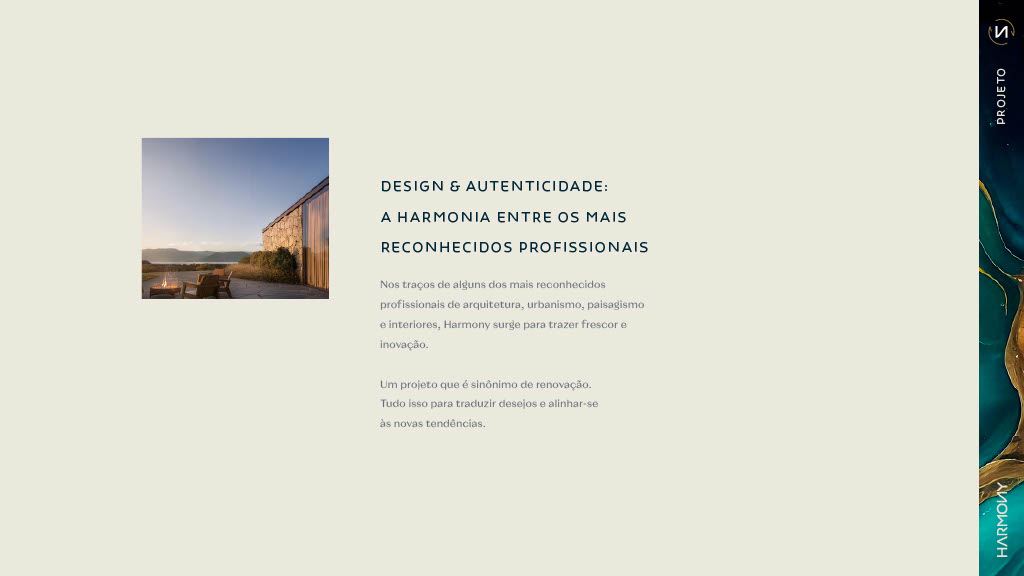 DESIGN & AUTENTICIDADE:
A HARMONIA ENTRE OS MAIS
RECONHECIDOS PROFISSIONAIS

Nos traços de alguns dos mais reconhecidos profissionais de arquitetura, urbanismo, paisagismo e interiores, Harmony surge para trazer frescor e inovação.

Um projeto que é sinônimo de renovação.
Tudo isso para traduzir desejos e alinhar-se
às novas tendências.

PROJETO

HARMONY